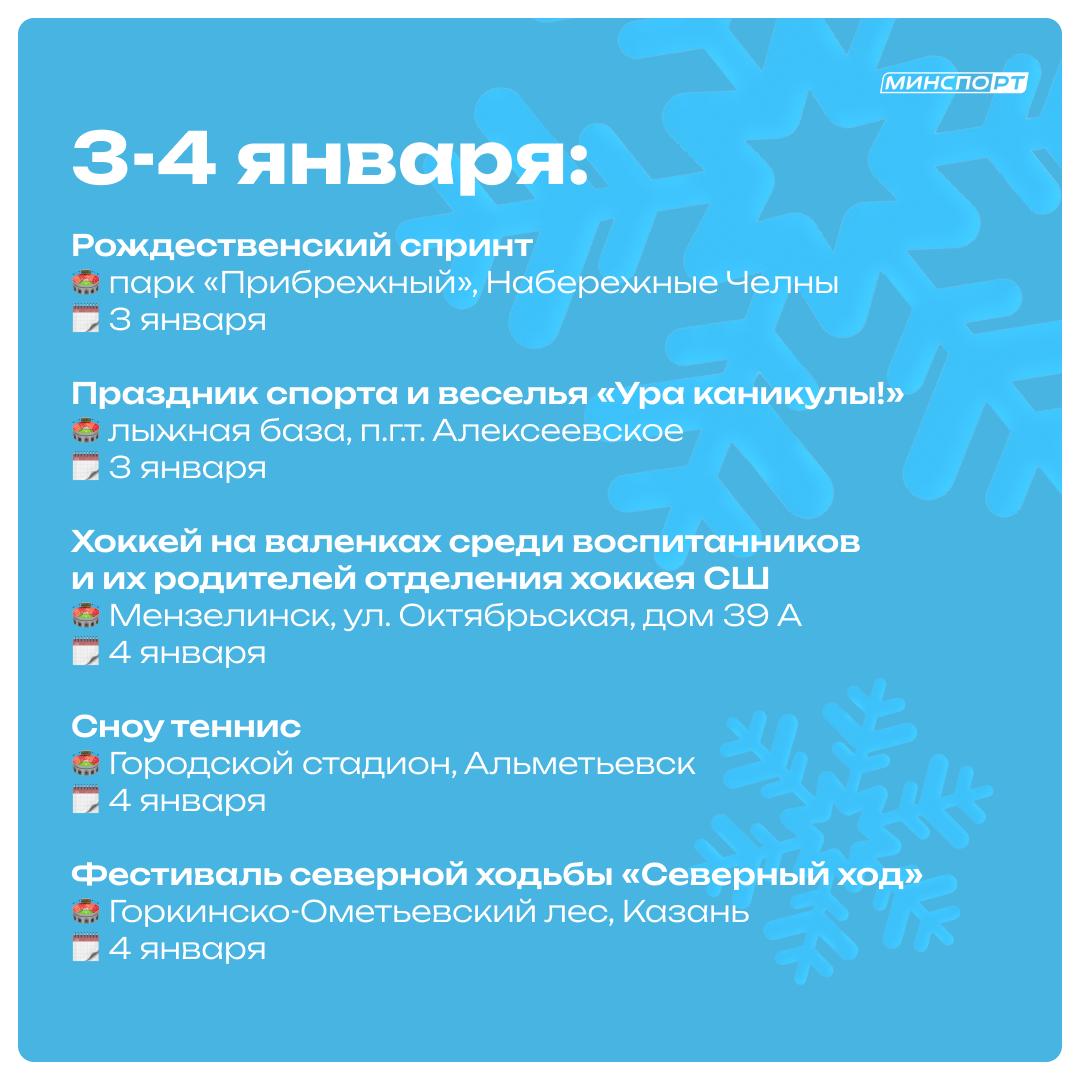 МИНСПОРТ

3-4 января:

Рождественский спринт
🏟 парк «Прибрежный», Набережные Челны
🗓 3 января

Праздник спорта и веселья «Ура каникулы!»
🏟 лыжная база, п.г.т. Алексеевское
🗓 3 января

Хоккей на валенках среди воспитанников и их родителей отделения хоккея СШ
🏟 Мензелинск, ул. Октябрьская, дом 39 А
🗓 4 января

Сноу теннис
🏟 Городской стадион, Альметьевск
🗓 4 января

Фестиваль северной ходьбы «Северный ход»
🏟 Горкинско-Ометьевский лес, Казань
🗓 4 января